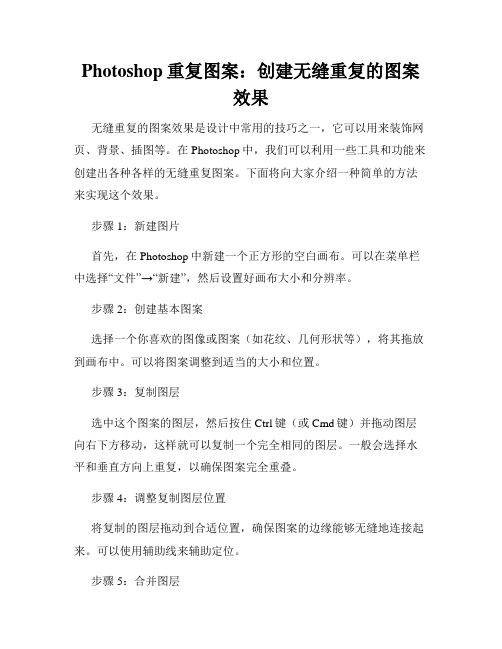 Photoshop 重复图案：创建无缝重复的图案效果

无缝重复的图案效果是设计中常用的技巧之一，它可以用来装饰网页、背景、插图等。在 Photoshop 中，我们可以利用一些工具和功能来创建出各种各样的无缝重复图案。下面将向大家介绍一种简单的方法来实现这个效果。

步骤 1：新建图片

首先，在 Photoshop 中新建一个正方形的空白画布。可以在菜单栏中选择“文件”→“新建”，然后设置好画布大小和分辨率。

步骤 2：创建基本图案

选择一个你喜欢的图像或图案（如花纹、几何形状等），将其拖放到画布中。可以将图案调整到适当的大小和位置。

步骤 3：复制图层

选中这个图案的图层，然后按住 Ctrl 键（或 Cmd 键）并拖动图层向右下方移动，这样就可以复制一个完全相同的图层。一般会选择水平和垂直方向上重复，以确保图案完全重叠。

步骤 4：调整复制图层位置

将复制的图层拖动到合适位置，确保图案的边缘能够无缝地连接起来。可以使用辅助线来辅助定位。

步骤 5：合并图层